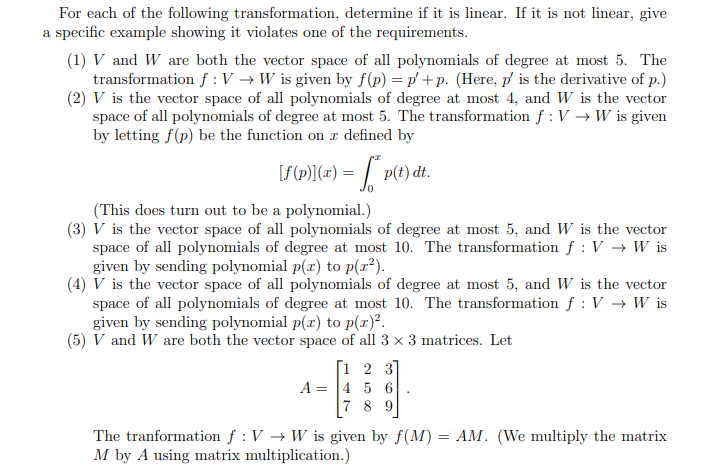 For each of the following transformation, determine if it is linear. If it is not linear, give a specific example showing it violates one of the requirements.

(1) $V$ and $W$ are both the vector space of all polynomials of degree at most 5. The transformation $f : V \to W$ is given by $f(p) = p' + p$. (Here, $p'$ is the derivative of $p$.)

(2) $V$ is the vector space of all polynomials of degree at most 4, and $W$ is the vector space of all polynomials of degree at most 5. The transformation $f : V \to W$ is given by letting $f(p)$ be the function on $x$ defined by

$$[f(p)](x) = \int_0^x p(t)\,dt.$$

(This does turn out to be a polynomial.)

(3) $V$ is the vector space of all polynomials of degree at most 5, and $W$ is the vector space of all polynomials of degree at most 10. The transformation $f : V \to W$ is given by sending polynomial $p(x)$ to $p(x^2)$.

(4) $V$ is the vector space of all polynomials of degree at most 5, and $W$ is the vector space of all polynomials of degree at most 10. The transformation $f : V \to W$ is given by sending polynomial $p(x)$ to $p(x)^2$.

(5) $V$ and $W$ are both the vector space of all $3 \times 3$ matrices. Let

$$A = \begin{bmatrix} 1 & 2 & 3 \\ 4 & 5 & 6 \\ 7 & 8 & 9 \end{bmatrix}.$$

The tranformation $f : V \to W$ is given by $f(M) = AM$. (We multiply the matrix $M$ by $A$ using matrix multiplication.)